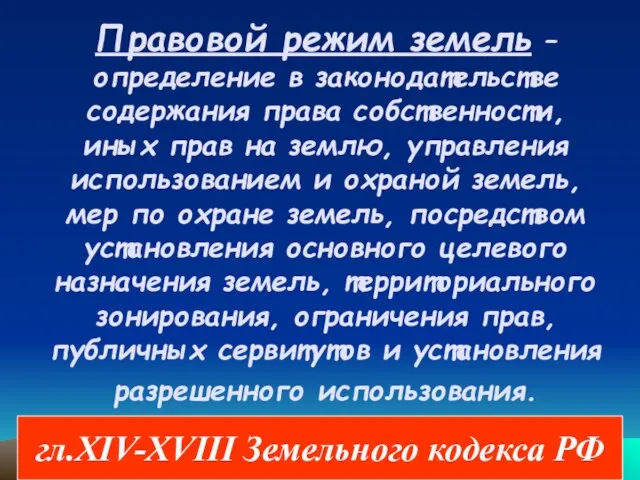 Правовой режим земель – определение в законодательстве содержания права собственности, иных прав на землю, управления использованием и охраной земель, мер по охране земель, посредством установления основного целевого назначения земель, территориального зонирования, ограничения прав, публичных сервитутов и установления разрешенного использования.

гл.XIV-XVIII Земельного кодекса РФ